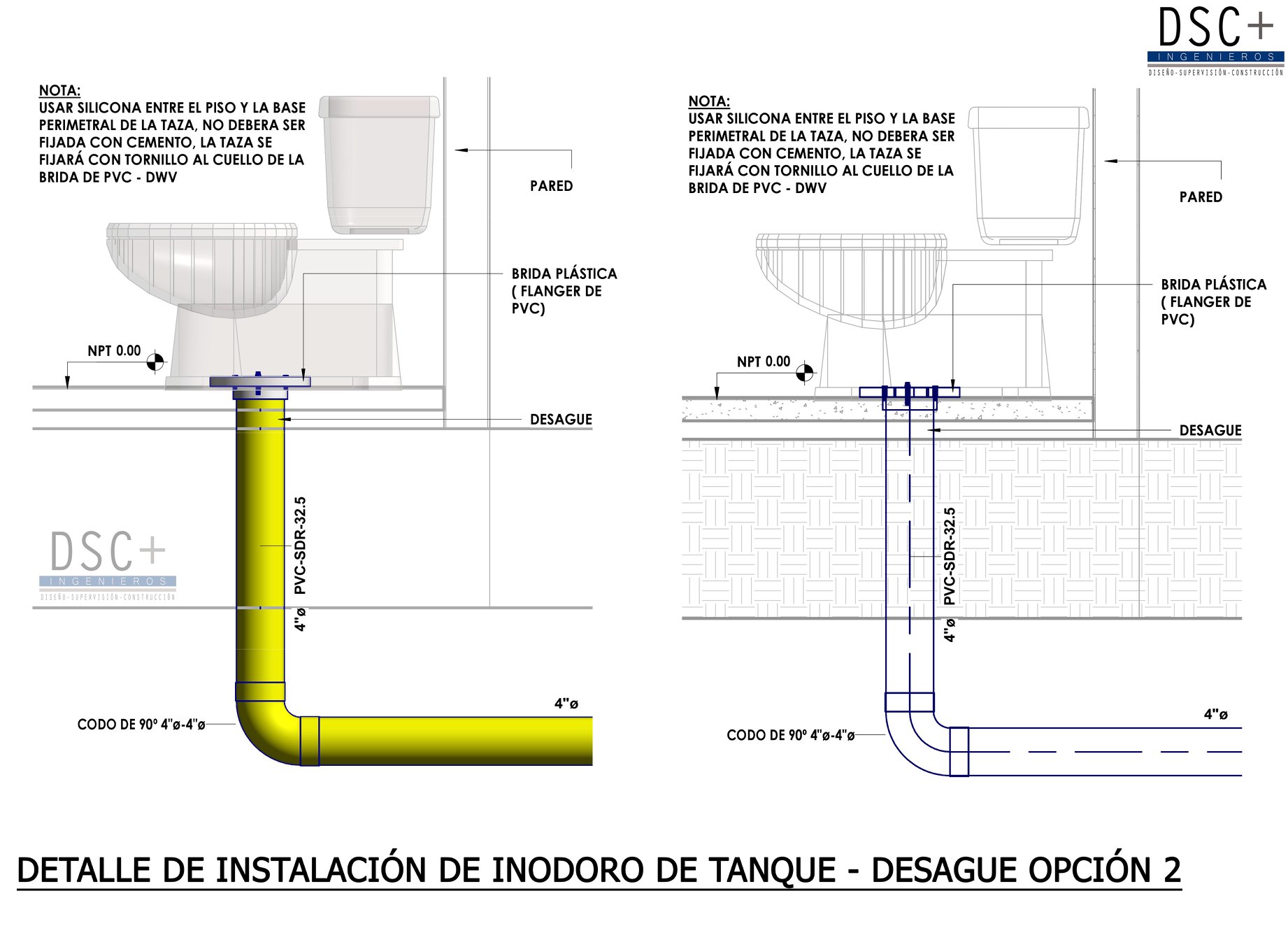 DSC+
INGENIEROS
DISEÑO-SUPERVISIÓN-CONSTRUCCIÓN

NOTA:
USAR SILICONA ENTRE EL PISO Y LA BASE PERIMETRAL DE LA TAZA, NO DEBERA SER FIJADA CON CEMENTO, LA TAZA SE FIJARÁ CON TORNILLO AL CUELLO DE LA BRIDA DE PVC - DWV

PARED

BRIDA PLÁSTICA ( FLANGER DE PVC)

NPT 0.00

DESAGUE

PVC-SDR-32.5

4"ø

DSC+
INGENIEROS
DISEÑO-SUPERVISIÓN-CONSTRUCCIÓN

4"ø

CODO DE 90º 4"ø-4"ø

NOTA:
USAR SILICONA ENTRE EL PISO Y LA BASE PERIMETRAL DE LA TAZA, NO DEBERA SER FIJADA CON CEMENTO, LA TAZA SE FIJARÁ CON TORNILLO AL CUELLO DE LA BRIDA DE PVC - DWV

PARED

BRIDA PLÁSTICA ( FLANGER DE PVC)

NPT 0.00

DESAGUE

PVC-SDR-32.5

4"ø

4"ø

CODO DE 90º 4"ø-4"ø

DETALLE DE INSTALACIÓN DE INODORO DE TANQUE - DESAGUE OPCIÓN 2